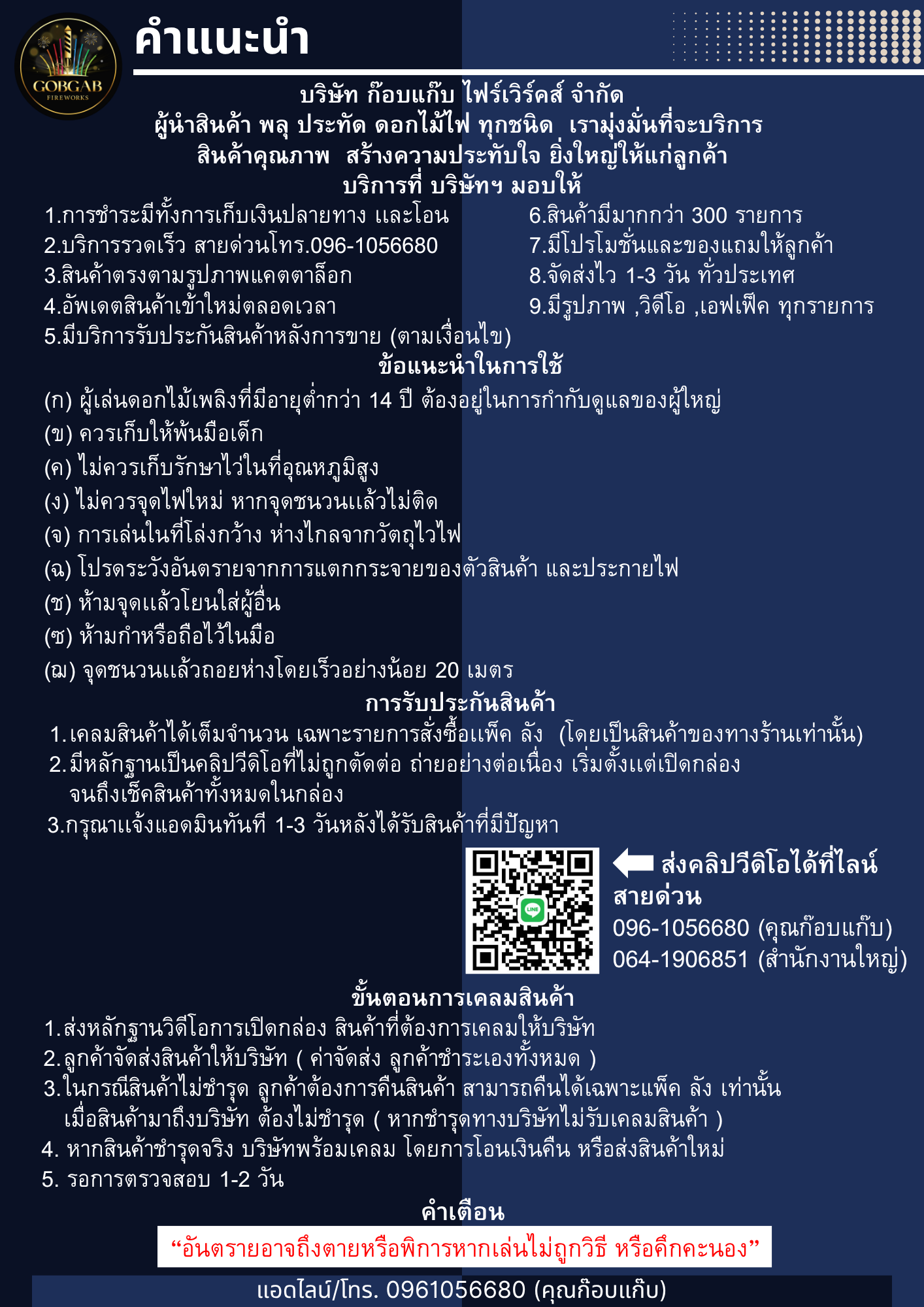 GOBGAB
FIREWORKS

คำแนะนำ

บริษัท ก๊อบแก๊บ ไฟร์เวิร์คส์ จำกัด
ผู้นำสินค้า พลุ ประทัด ดอกไม้ไฟ ทุกชนิด เรามุ่งมั่นที่จะบริการ
สินค้าคุณภาพ สร้างความประทับใจ ยิ่งใหญ่ให้แก่ลูกค้า
บริการที่ บริษัทฯ มอบให้

1.การชำระมีทั้งการเก็บเงินปลายทาง และโอน
2.บริการรวดเร็ว สายด่วนโทร.096-1056680
3.สินค้าตรงตามรูปภาพแคตตาล็อก
4.อัพเดตสินค้าเข้าใหม่ตลอดเวลา
5.มีบริการรับประกันสินค้าหลังการขาย (ตามเงื่อนไข)

6.สินค้ามีมากกว่า 300 รายการ
7.มีโปรโมชั่นและของแถมให้ลูกค้า
8.จัดส่งไว 1-3 วัน ทั่วประเทศ
9.มีรูปภาพ ,วิดีโอ ,เอฟเฟ็ค ทุกรายการ

ข้อแนะนำในการใช้
(ก) ผู้เล่นดอกไม้เพลิงที่มีอายุต่ำกว่า 14 ปี ต้องอยู่ในการกำกับดูแลของผู้ใหญ่
(ข) ควรเก็บให้พ้นมือเด็ก
(ค) ไม่ควรเก็บรักษาไว้ในที่อุณหภูมิสูง
(ง) ไม่ควรจุดไฟใหม่ หากจุดชนวนแล้วไม่ติด
(จ) การเล่นในที่โล่งกว้าง ห่างไกลจากวัตถุไวไฟ
(ฉ) โปรดระวังอันตรายจากการแตกกระจายของตัวสินค้า และประกายไฟ
(ช) ห้ามจุดแล้วโยนใส่ผู้อื่น
(ซ) ห้ามกำหรือถือไว้ในมือ
(ฌ) จุดชนวนแล้วถอยห่างโดยเร็วอย่างน้อย 20 เมตร

การรับประกันสินค้า
1.เคลมสินค้าได้เต็มจำนวน เฉพาะรายการสั่งซื้อแพ็ค ลัง (โดยเป็นสินค้าของทางร้านเท่านั้น)
2.มีหลักฐานเป็นคลิปวีดิโอที่ไม่ถูกตัดต่อ ถ่ายอย่างต่อเนื่อง เริ่มตั้งแต่เปิดกล่อง จนถึงเช็คสินค้าทั้งหมดในกล่อง
3.กรุณาแจ้งแอดมินทันที 1-3 วันหลังได้รับสินค้าที่มีปัญหา

LINE

ส่งคลิปวีดิโอได้ที่ไลน์
สายด่วน
096-1056680 (คุณก๊อบแก๊บ)
064-1906851 (สำนักงานใหญ่)

ขั้นตอนการเคลมสินค้า
1.ส่งหลักฐานวิดีโอการเปิดกล่อง สินค้าที่ต้องการเคลมให้บริษัท
2.ลูกค้าจัดส่งสินค้าให้บริษัท ( ค่าจัดส่ง ลูกค้าชำระเองทั้งหมด )
3.ในกรณีสินค้าไม่ชำรุด ลูกค้าต้องการคืนสินค้า สามารถคืนได้เฉพาะแพ็ค ลัง เท่านั้น เมื่อสินค้ามาถึงบริษัท ต้องไม่ชำรุด ( หากชำรุดทางบริษัทไม่รับเคลมสินค้า )
4. หากสินค้าชำรุดจริง บริษัทพร้อมเคลม โดยการโอนเงินคืน หรือส่งสินค้าใหม่
5. รอการตรวจสอบ 1-2 วัน

คำเตือน
“อันตรายอาจถึงตายหรือพิการหากเล่นไม่ถูกวิธี หรือคึกคะนอง”

แอดไลน์/โทร. 0961056680 (คุณก๊อบแก๊บ)